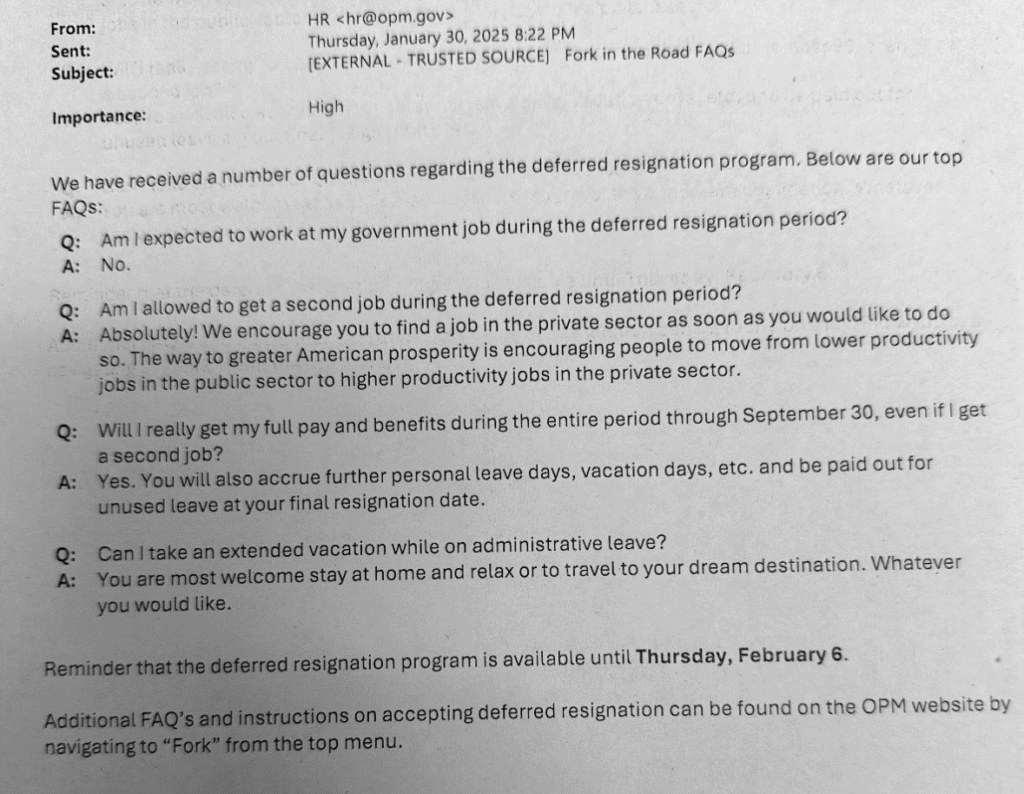 From: HR <hr@opm.gov>
Sent: Thursday, January 30, 2025 8:22 PM
Subject: [EXTERNAL - TRUSTED SOURCE] Fork in the Road FAQs

Importance: High

We have received a number of questions regarding the deferred resignation program. Below are our top FAQs:

Q: Am I expected to work at my government job during the deferred resignation period?
A: No.

Q: Am I allowed to get a second job during the deferred resignation period?
A: Absolutely! We encourage you to find a job in the private sector as soon as you would like to do so. The way to greater American prosperity is encouraging people to move from lower productivity jobs in the public sector to higher productivity jobs in the private sector.

Q: Will I really get my full pay and benefits during the entire period through September 30, even if I get a second job?
A: Yes. You will also accrue further personal leave days, vacation days, etc. and be paid out for unused leave at your final resignation date.

Q: Can I take an extended vacation while on administrative leave?
A: You are most welcome stay at home and relax or to travel to your dream destination. Whatever you would like.

Reminder that the deferred resignation program is available until **Thursday, February 6.**

Additional FAQ's and instructions on accepting deferred resignation can be found on the OPM website by navigating to "Fork" from the top menu.